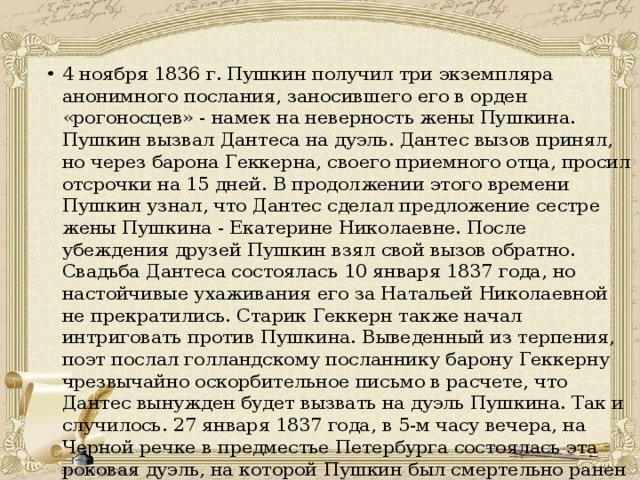 • 4 ноября 1836 г. Пушкин получил три экземпляра анонимного послания, заносившего его в орден «рогоносцев» - намек на неверность жены Пушкина. Пушкин вызвал Дантеса на дуэль. Дантес вызов принял, но через барона Геккерна, своего приемного отца, просил отсрочки на 15 дней. В продолжении этого времени Пушкин узнал, что Дантес сделал предложение сестре жены Пушкина - Екатерине Николаевне. После убеждения друзей Пушкин взял свой вызов обратно. Свадьба Дантеса состоялась 10 января 1837 года, но настойчивые ухаживания его за Натальей Николаевной не прекратились. Старик Геккерн также начал интриговать против Пушкина. Выведенный из терпения, поэт послал голландскому посланнику барону Геккерну чрезвычайно оскорбительное письмо в расчете, что Дантес вынужден будет вызвать на дуэль Пушкина. Так и случилось. 27 января 1837 года, в 5-м часу вечера, на Черной речке в предместье Петербурга состоялась эта роковая дуэль, на которой Пушкин был смертельно ранен